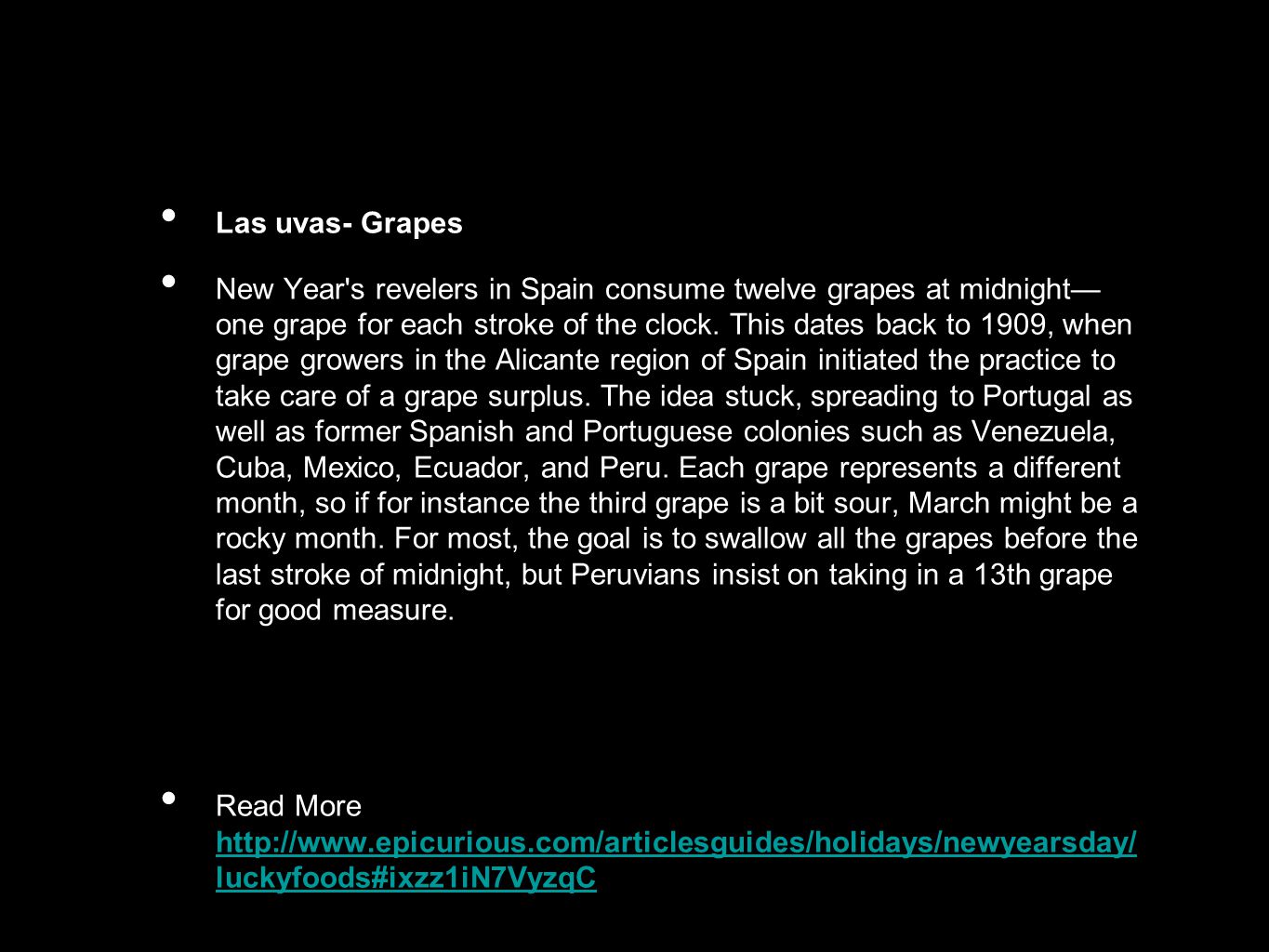 • Las uvas- Grapes

• New Year's revelers in Spain consume twelve grapes at midnight—one grape for each stroke of the clock. This dates back to 1909, when grape growers in the Alicante region of Spain initiated the practice to take care of a grape surplus. The idea stuck, spreading to Portugal as well as former Spanish and Portuguese colonies such as Venezuela, Cuba, Mexico, Ecuador, and Peru. Each grape represents a different month, so if for instance the third grape is a bit sour, March might be a rocky month. For most, the goal is to swallow all the grapes before the last stroke of midnight, but Peruvians insist on taking in a 13th grape for good measure.

• Read More http://www.epicurious.com/articlesguides/holidays/newyearsday/luckyfoods#ixzz1iN7VyzqC